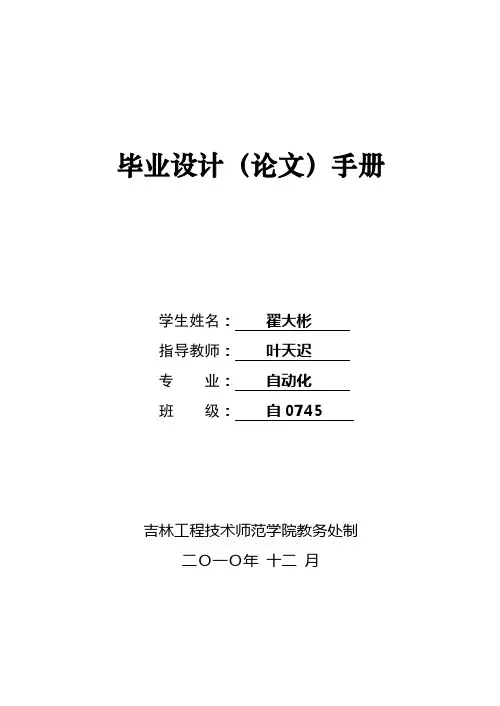 毕业设计（论文）手册

学生姓名：翟大彬

指导教师：叶天迟

专　　业：自动化

班　　级：自0745

吉林工程技术师范学院教务处制

二〇一〇年 十二 月